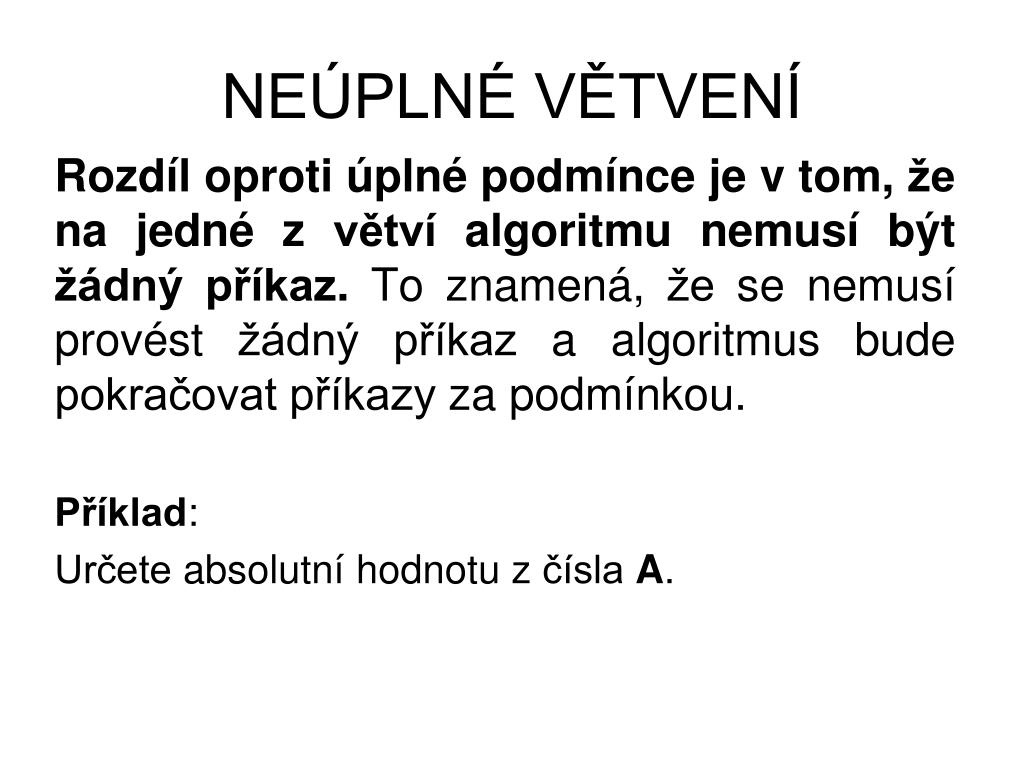 NEÚPLNÉ VĚTVENÍ

Rozdíl oproti úplné podmínce je v tom, že na jedné z větví algoritmu nemusí být žádný příkaz. To znamená, že se nemusí provést žádný příkaz a algoritmus bude pokračovat příkazy za podmínkou.

Příklad:

Určete absolutní hodnotu z čísla A.